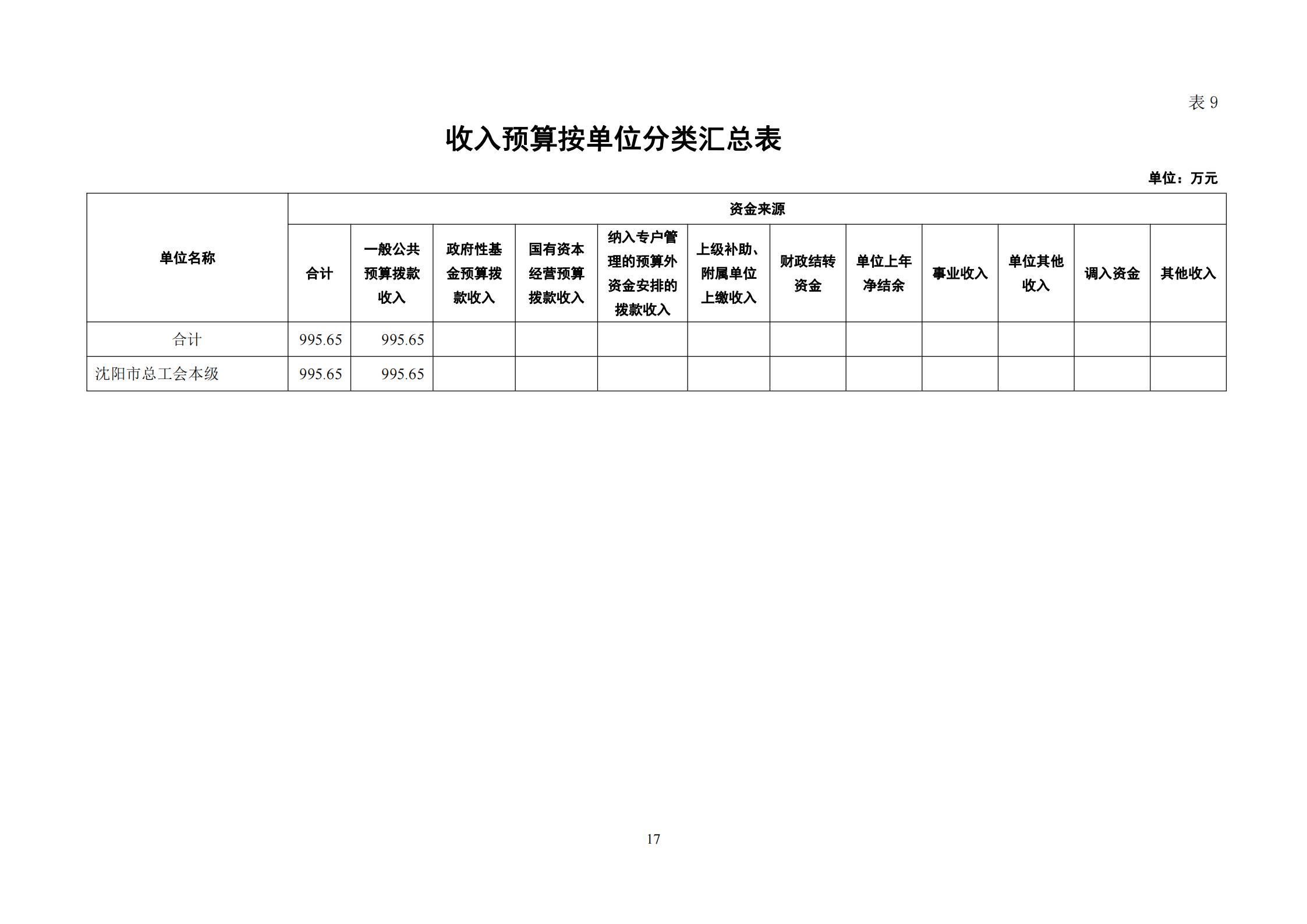 表 9

收入预算按单位分类汇总表

单位：万元

| 单位名称 | 资金来源 | | | | | | | | | | | |
|---|---|---|---|---|---|---|---|---|---|---|---|---|
| | 合计 | 一般公共预算拨款收入 | 政府性基金预算拨款收入 | 国有资本经营预算拨款收入 | 纳入专户管理的预算外资金安排的拨款收入 | 上级补助、附属单位上缴收入 | 财政结转资金 | 单位上年净结余 | 事业收入 | 单位其他收入 | 调入资金 | 其他收入 |
| 合计 | 995.65 | 995.65 | | | | | | | | | | |
| 沈阳市总工会本级 | 995.65 | 995.65 | | | | | | | | | | |

17